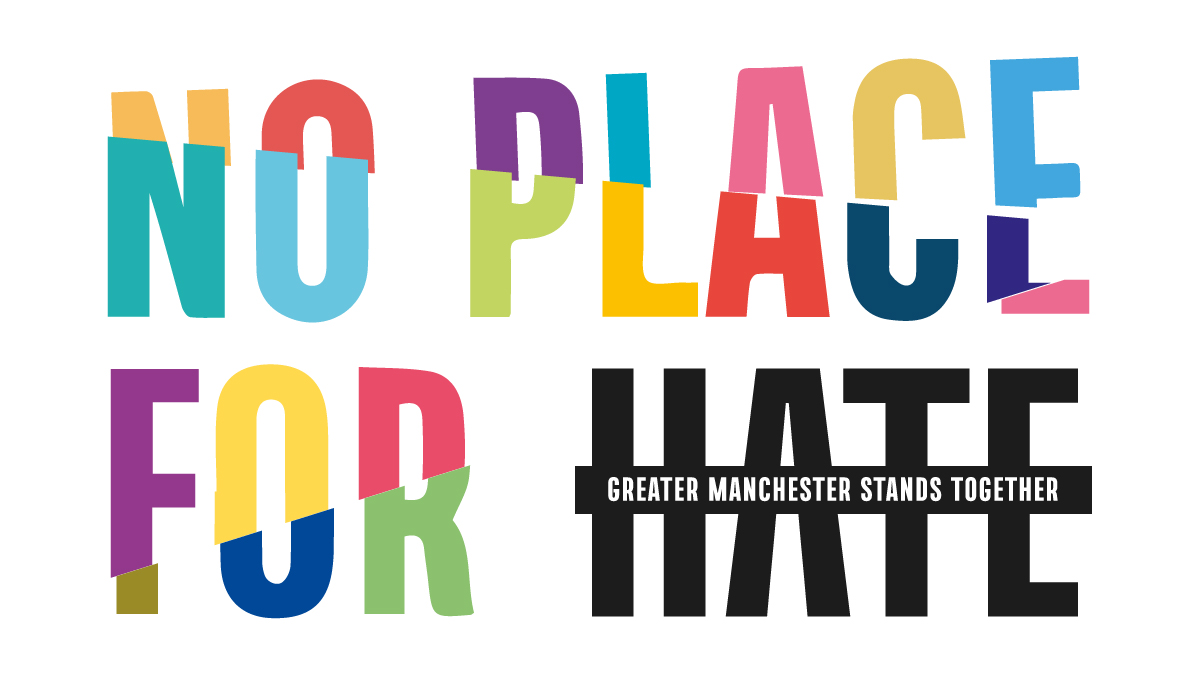 NO PLACE FOR HATE

GREATER MANCHESTER STANDS TOGETHER